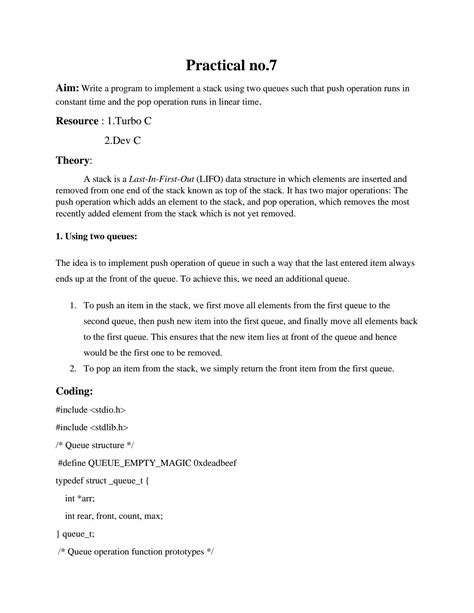 Practical no.7

Aim: Write a program to implement a stack using two queues such that push operation runs in constant time and the pop operation runs in linear time.

Resource : 1.Turbo C

2.Dev C

Theory:

A stack is a Last-In-First-Out (LIFO) data structure in which elements are inserted and removed from one end of the stack known as top of the stack. It has two major operations: The push operation which adds an element to the stack, and pop operation, which removes the most recently added element from the stack which is not yet removed.

1. Using two queues:

The idea is to implement push operation of queue in such a way that the last entered item always ends up at the front of the queue. To achieve this, we need an additional queue.

1. To push an item in the stack, we first move all elements from the first queue to the second queue, then push new item into the first queue, and finally move all elements back to the first queue. This ensures that the new item lies at front of the queue and hence would be the first one to be removed.
2. To pop an item from the stack, we simply return the front item from the first queue.

Coding:

#include <stdio.h>

#include <stdlib.h>

/* Queue structure */

#define QUEUE_EMPTY_MAGIC 0xdeadbeef

typedef struct _queue_t {

int *arr;

int rear, front, count, max;

} queue_t;

/* Queue operation function prototypes */